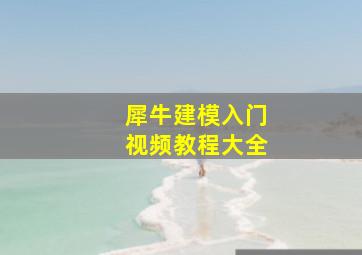 犀牛建模入门
视频教程大全